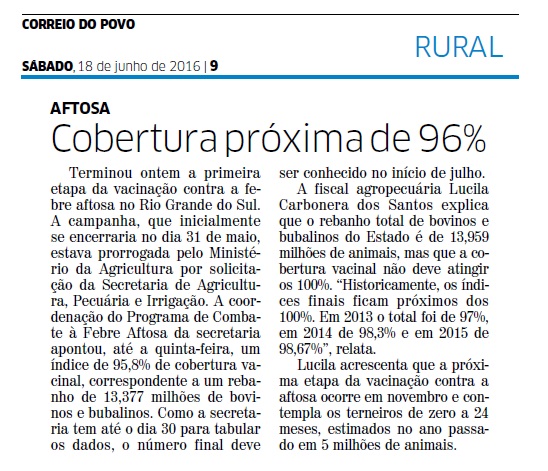 CORREIO DO POVO

RURAL

SÁBADO, 18 de junho de 2016 | 9

AFTOSA

Cobertura próxima de 96%

Terminou ontem a primeira etapa da vacinação contra a febre aftosa no Rio Grande do Sul. A campanha, que inicialmente se encerraria no dia 31 de maio, estava prorrogada pelo Ministério da Agricultura por solicitação da Secretaria de Agricultura, Pecuária e Irrigação. A coordenação do Programa de Combate à Febre Aftosa da secretaria apontou, até a quinta-feira, um índice de 95,8% de cobertura vacinal, correspondente a um rebanho de 13,377 milhões de bovinos e bubalinos. Como a secretaria tem até o dia 30 para tabular os dados, o número final deve ser conhecido no início de julho.

A fiscal agropecuária Lucila Carbonera dos Santos explica que o rebanho total de bovinos e bubalinos do Estado é de 13,959 milhões de animais, mas que a cobertura vacinal não deve atingir os 100%. "Historicamente, os índices finais ficam próximos dos 100%. Em 2013 o total foi de 97%, em 2014 de 98,3% e em 2015 de 98,67%", relata.

Lucila acrescenta que a próxima etapa da vacinação contra a aftosa ocorre em novembro e contempla os terneiros de zero a 24 meses, estimados no ano passado em 5 milhões de animais.